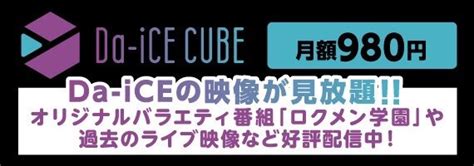 Da-iCE CUBE

月額980円

Da-iCEの映像が見放題!!

オリジナルバラエティ番組「ロクメン学園」や過去のライブ映像など好評配信中!